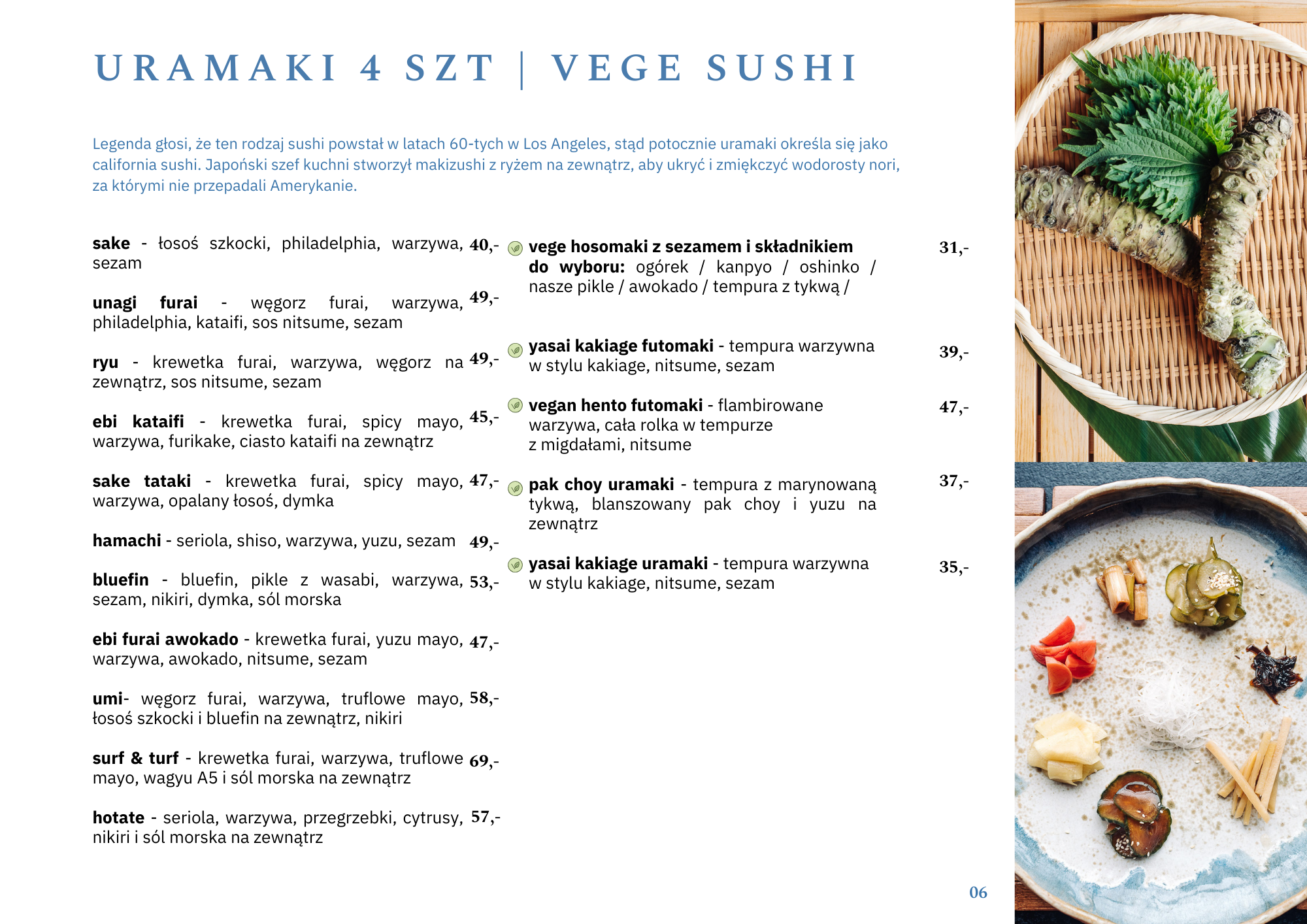 URAMAKI 4 SZT | VEGE SUSHI

Legenda głosi, że ten rodzaj sushi powstał w latach 60-tych w Los Angeles, stąd potocznie uramaki określa się jako california sushi. Japoński szef kuchni stworzył makizushi z ryżem na zewnątrz, aby ukryć i zmiękczyć wodorosty nori, za którymi nie przepadali Amerykanie.

sake - łosoś szkocki, philadelphia, warzywa, sezam 40,-

unagi furai - węgorz furai, warzywa, philadelphia, kataifi, sos nitsume, sezam 49,-

ryu - krewetka furai, warzywa, węgorz na zewnątrz, sos nitsume, sezam 49,-

ebi kataifi - krewetka furai, spicy mayo, warzywa, furikake, ciasto kataifi na zewnątrz 45,-

sake tataki - krewetka furai, spicy mayo, warzywa, opalany łosoś, dymka 47,-

hamachi - seriola, shiso, warzywa, yuzu, sezam 49,-

bluefin - bluefin, pikle z wasabi, warzywa, sezam, nikiri, dymka, sól morska 53,-

ebi furai awokado - krewetka furai, yuzu mayo, warzywa, awokado, nitsume, sezam 47,-

umi- węgorz furai, warzywa, truflowe mayo, łosoś szkocki i bluefin na zewnątrz, nikiri 58,-

surf & turf - krewetka furai, warzywa, truflowe mayo, wagyu A5 i sól morska na zewnątrz 69,-

hotate - seriola, warzywa, przegrzebki, cytrusy, nikiri i sól morska na zewnątrz 57,-

vege hosomaki z sezamem i składnikiem do wyboru: ogórek / kanpyo / oshinko / nasze pikle / awokado / tempura z tykwą / 31,-

yasai kakiage futomaki - tempura warzywna w stylu kakiage, nitsume, sezam 39,-

vegan hento futomaki - flambirowane warzywa, cała rolka w tempurze z migdałami, nitsume 47,-

pak choy uramaki - tempura z marynowaną tykwą, blanszowany pak choy i yuzu na zewnątrz 37,-

yasai kakiage uramaki - tempura warzywna w stylu kakiage, nitsume, sezam 35,-

06